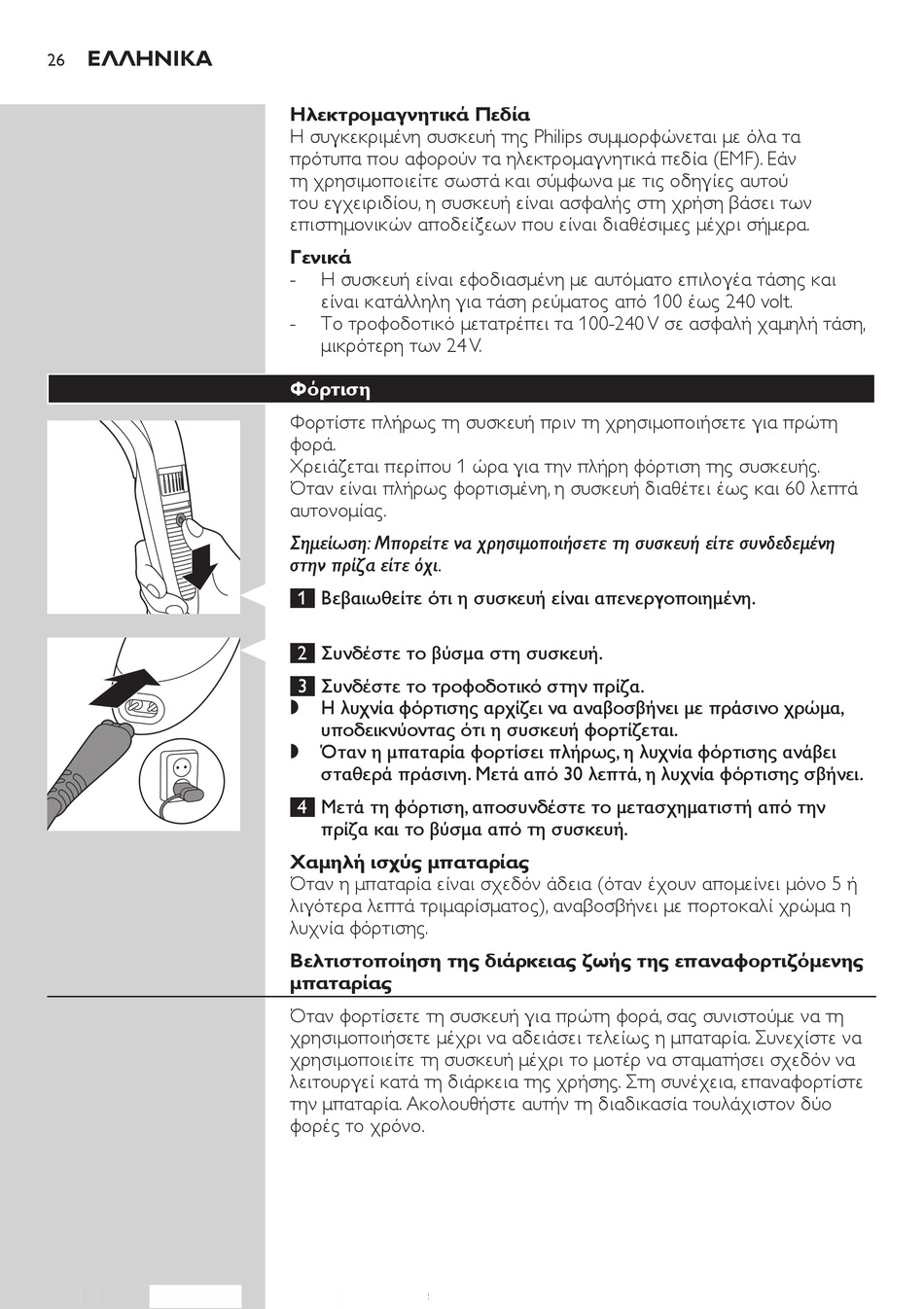 26 ΕΛΛΗΝΙΚΑ

Ηλεκτρομαγνητικά Πεδία
Η συγκεκριμένη συσκευή της Philips συμμορφώνεται με όλα τα πρότυπα που αφορούν τα ηλεκτρομαγνητικά πεδία (EMF). Εάν τη χρησιμοποιείτε σωστά και σύμφωνα με τις οδηγίες αυτού του εγχειριδίου, η συσκευή είναι ασφαλής στη χρήση βάσει των επιστημονικών αποδείξεων που είναι διαθέσιμες μέχρι σήμερα.

Γενικά
- Η συσκευή είναι εφοδιασμένη με αυτόματο επιλογέα τάσης και είναι κατάλληλη για τάση ρεύματος από 100 έως 240 volt.
- Το τροφοδοτικό μετατρέπει τα 100-240 V σε ασφαλή χαμηλή τάση, μικρότερη των 24 V.

Φόρτιση

Φορτίστε πλήρως τη συσκευή πριν τη χρησιμοποιήσετε για πρώτη φορά.
Χρειάζεται περίπου 1 ώρα για την πλήρη φόρτιση της συσκευής. Όταν είναι πλήρως φορτισμένη, η συσκευή διαθέτει έως και 60 λεπτά αυτονομίας.

Σημείωση: Μπορείτε να χρησιμοποιήσετε τη συσκευή είτε συνδεδεμένη στην πρίζα είτε όχι.

1 Βεβαιωθείτε ότι η συσκευή είναι απενεργοποιημένη.

2 Συνδέστε το βύσμα στη συσκευή.

3 Συνδέστε το τροφοδοτικό στην πρίζα.
◗ Η λυχνία φόρτισης αρχίζει να αναβοσβήνει με πράσινο χρώμα, υποδεικνύοντας ότι η συσκευή φορτίζεται.
◗ Όταν η μπαταρία φορτίσει πλήρως, η λυχνία φόρτισης ανάβει σταθερά πράσινη. Μετά από 30 λεπτά, η λυχνία φόρτισης σβήνει.

4 Μετά τη φόρτιση, αποσυνδέστε το μετασχηματιστή από την πρίζα και το βύσμα από τη συσκευή.

Χαμηλή ισχύς μπαταρίας
Όταν η μπαταρία είναι σχεδόν άδεια (όταν έχουν απομείνει μόνο 5 ή λιγότερα λεπτά τριμαρίσματος), αναβοσβήνει με πορτοκαλί χρώμα η λυχνία φόρτισης.

Βελτιστοποίηση της διάρκειας ζωής της επαναφορτιζόμενης μπαταρίας

Όταν φορτίσετε τη συσκευή για πρώτη φορά, σας συνιστούμε να τη χρησιμοποιήσετε μέχρι να αδειάσει τελείως η μπαταρία. Συνεχίστε να χρησιμοποιείτε τη συσκευή μέχρι το μοτέρ να σταματήσει σχεδόν να λειτουργεί κατά τη διάρκεια της χρήσης. Στη συνέχεια, επαναφορτίστε την μπαταρία. Ακολουθήστε αυτήν τη διαδικασία τουλάχιστον δύο φορές το χρόνο.